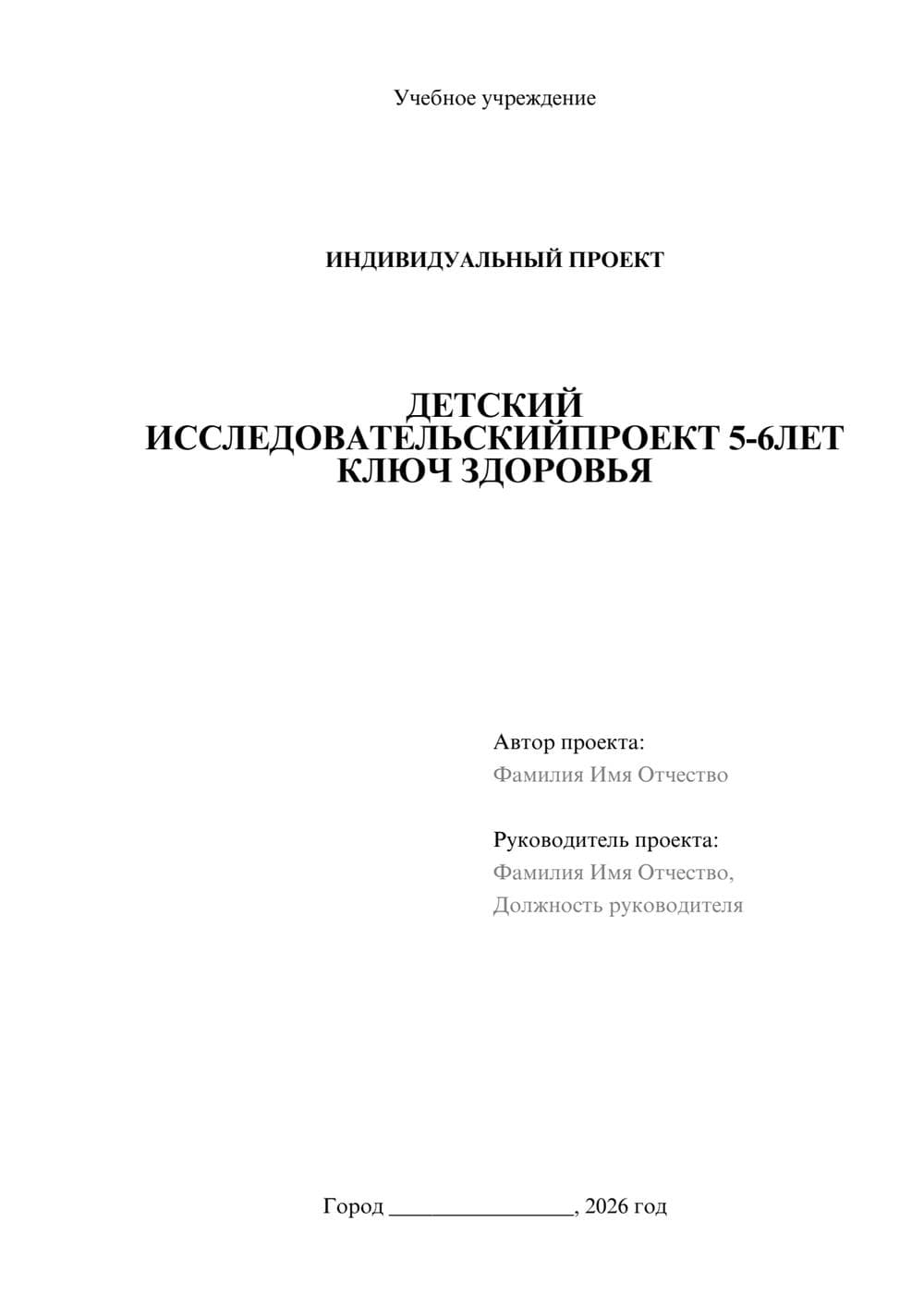 Учебное учреждение

ИНДИВИДУАЛЬНЫЙ ПРОЕКТ

ДЕТСКИЙ ИССЛЕДОВАТЕЛЬСКИЙПРОЕКТ 5-6ЛЕТ КЛЮЧ ЗДОРОВЬЯ

Автор проекта:
Фамилия Имя Отчество

Руководитель проекта:
Фамилия Имя Отчество,
Должность руководителя

Город ________________, 2026 год